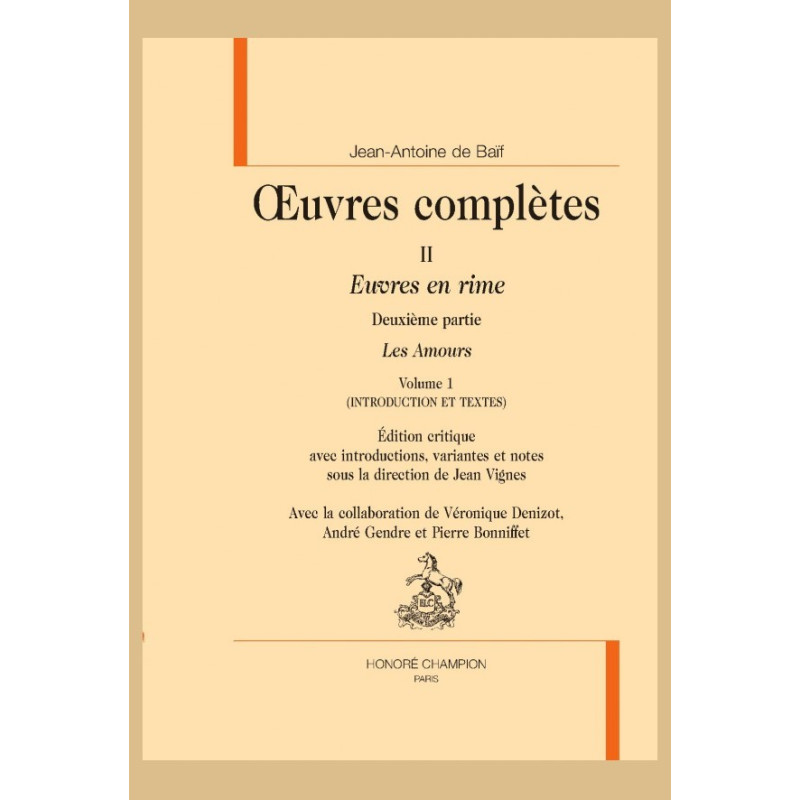 Jean-Antoine de Baïf

Œuvres complètes

II

Euvres en rime

Deuxième partie

Les Amours

Volume 1
(INTRODUCTION ET TEXTES)

Édition critique
avec introductions, variantes et notes
sous la direction de Jean Vignes

Avec la collaboration de Véronique Denizot,
André Gendre et Pierre Bonniffet

HONORÉ CHAMPION
PARIS